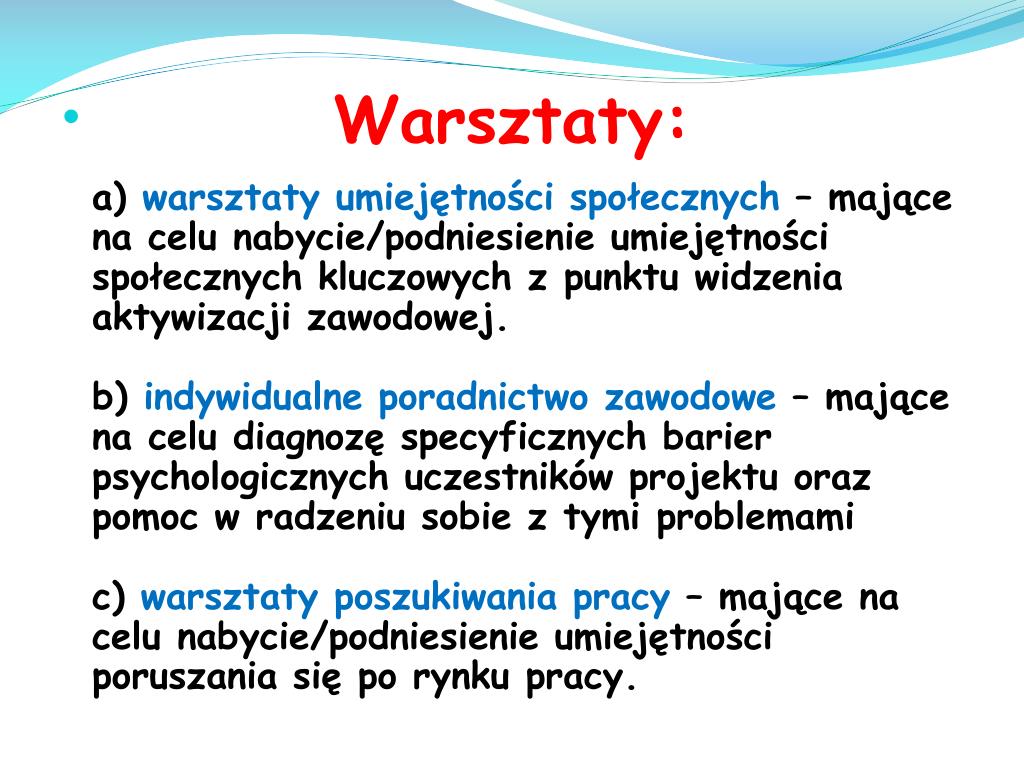 Warsztaty:

a) warsztaty umiejętności społecznych – mające na celu nabycie/podniesienie umiejętności społecznych kluczowych z punktu widzenia aktywizacji zawodowej.

b) indywidualne poradnictwo zawodowe – mające na celu diagnozę specyficznych barier psychologicznych uczestników projektu oraz pomoc w radzeniu sobie z tymi problemami

c) warsztaty poszukiwania pracy – mające na celu nabycie/podniesienie umiejętności poruszania się po rynku pracy.